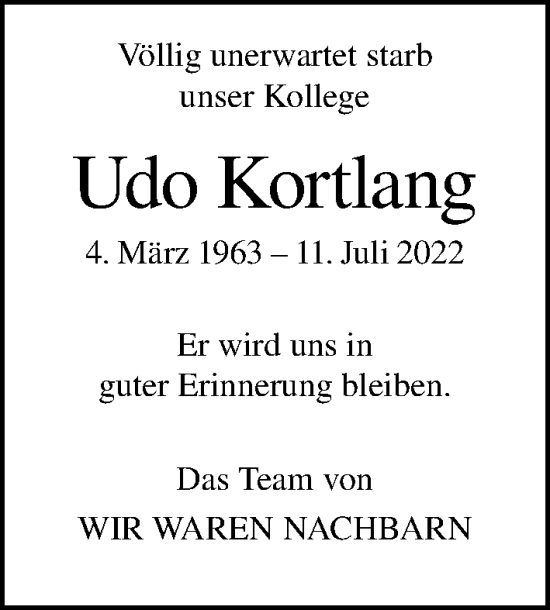 Völlig unerwartet starb unser Kollege

Udo Kortlang

4. März 1963 – 11. Juli 2022

Er wird uns in guter Erinnerung bleiben.

Das Team von

WIR WAREN NACHBARN